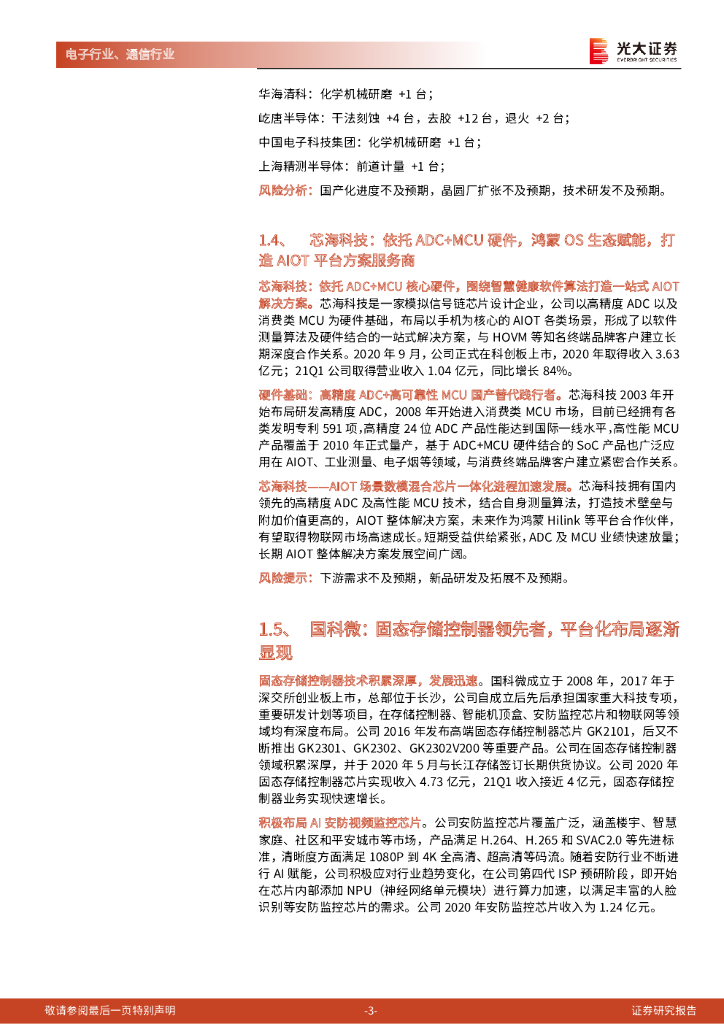 电子行业、通信行业

光大证券
EVERBRIGHT SECURITIES

华海清科：化学机械研磨 +1 台；

屹唐半导体：干法刻蚀 +4 台，去胶 +12 台，退火 +2 台；

中国电子科技集团：化学机械研磨 +1 台；

上海精测半导体：前道计量 +1 台；

风险分析：国产化进度不及预期，晶圆厂扩张不及预期，技术研发不及预期。

1.4、 芯海科技：依托 ADC+MCU 硬件，鸿蒙 OS 生态赋能，打造 AIOT 平台方案服务商

芯海科技：依托 ADC+MCU 核心硬件，围绕智慧健康软件算法打造一站式 AIOT 解决方案。芯海科技是一家模拟信号链芯片设计企业，公司以高精度 ADC 以及消费类 MCU 为硬件基础，布局以手机为核心的 AIOT 各类场景，形成了以软件测量算法及硬件结合的一站式解决方案，与 HOVM 等知名终端品牌客户建立长期深度合作关系。2020 年 9 月，公司正式在科创板上市，2020 年取得收入 3.63 亿元；21Q1 公司取得营业收入 1.04 亿元，同比增长 84%。

硬件基础：高精度 ADC+高可靠性 MCU 国产替代践行者。芯海科技 2003 年开始布局研发高精度 ADC，2008 年开始进入消费类 MCU 市场，目前已经拥有各类发明专利 591 项，高精度 24 位 ADC 产品性能达到国际一线水平，高性能 MCU 产品覆盖于 2010 年正式量产，基于 ADC+MCU 硬件结合的 SoC 产品也广泛应用在 AIOT、工业测量、电子烟等领域，与消费终端品牌客户建立紧密合作关系。

芯海科技——AIOT 场景数模混合芯片一体化进程加速发展。芯海科技拥有国内领先的高精度 ADC 及高性能 MCU 技术，结合自身测量算法，打造技术壁垒与附加价值更高的，AIOT 整体解决方案，未来作为鸿蒙 Hilink 等平台合作伙伴，有望取得物联网市场高速成长。短期受益供给紧张，ADC 及 MCU 业绩快速放量；长期 AIOT 整体解决方案发展空间广阔。

风险提示：下游需求不及预期，新品研发及拓展不及预期。

1.5、 国科微：固态存储控制器领先者，平台化布局逐渐显现

固态存储控制器技术积累深厚，发展迅速。国科微成立于 2008 年，2017 年于深交所创业板上市，总部位于长沙，公司自成立后先后承担国家重大科技专项，重要研发计划等项目，在存储控制器、智能机顶盒、安防监控芯片和物联网等领域均有深度布局。公司 2016 年发布高端固态存储控制器芯片 GK2101，后又不断推出 GK2301、GK2302、GK2302V200 等重要产品。公司在固态存储控制器领域积累深厚，并于 2020 年 5 月与长江存储签订长期供货协议。公司 2020 年固态存储控制器芯片实现收入 4.73 亿元，21Q1 收入接近 4 亿元，固态存储控制器业务实现快速增长。

积极布局 AI 安防视频监控芯片。公司安防监控芯片覆盖广泛，涵盖楼宇、智慧家庭、社区和平安城市等市场，产品满足 H.264、H.265 和 SVAC2.0 等先进标准，清晰度方面满足 1080P 到 4K 全高清、超高清等码流。随着安防行业不断进行 AI 赋能，公司积极应对行业趋势变化，在公司第四代 ISP 预研阶段，即开始在芯片内部添加 NPU（神经网络单元模块）进行算力加速，以满足丰富的人脸识别等安防监控芯片的需求。公司 2020 年安防监控芯片收入为 1.24 亿元。

敬请参阅最后一页特别声明 -3- 证券研究报告